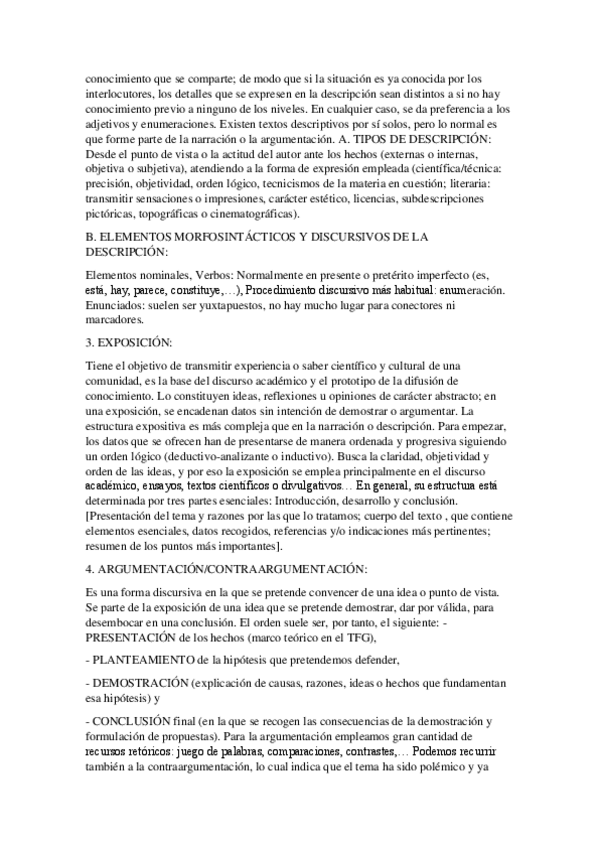 conocimiento que se comparte; de modo que si la situación es ya conocida por los interlocutores, los detalles que se expresen en la descripción sean distintos a si no hay conocimiento previo a ninguno de los niveles. En cualquier caso, se da preferencia a los adjetivos y enumeraciones. Existen textos descriptivos por sí solos, pero lo normal es que forme parte de la narración o la argumentación. A. TIPOS DE DESCRIPCIÓN: Desde el punto de vista o la actitud del autor ante los hechos (externas o internas, objetiva o subjetiva), atendiendo a la forma de expresión empleada (científica/técnica: precisión, objetividad, orden lógico, tecnicismos de la materia en cuestión; literaria: transmitir sensaciones o impresiones, carácter estético, licencias, subdescripciones pictóricas, topográficas o cinematográficas).

B. ELEMENTOS MORFOSINTÁCTICOS Y DISCURSIVOS DE LA DESCRIPCIÓN:

Elementos nominales, Verbos: Normalmente en presente o pretérito imperfecto (es, está, hay, parece, constituye,…), Procedimiento discursivo más habitual: enumeración. Enunciados: suelen ser yuxtapuestos, no hay mucho lugar para conectores ni marcadores.

3. EXPOSICIÓN:

Tiene el objetivo de transmitir experiencia o saber científico y cultural de una comunidad, es la base del discurso académico y el prototipo de la difusión de conocimiento. Lo constituyen ideas, reflexiones u opiniones de carácter abstracto; en una exposición, se encadenan datos sin intención de demostrar o argumentar. La estructura expositiva es más compleja que en la narración o descripción. Para empezar, los datos que se ofrecen han de presentarse de manera ordenada y progresiva siguiendo un orden lógico (deductivo-analizante o inductivo). Busca la claridad, objetividad y orden de las ideas, y por eso la exposición se emplea principalmente en el discurso académico, ensayos, textos científicos o divulgativos… En general, su estructura está determinada por tres partes esenciales: Introducción, desarrollo y conclusión. [Presentación del tema y razones por las que lo tratamos; cuerpo del texto , que contiene elementos esenciales, datos recogidos, referencias y/o indicaciones más pertinentes; resumen de los puntos más importantes].

4. ARGUMENTACIÓN/CONTRAARGUMENTACIÓN:

Es una forma discursiva en la que se pretende convencer de una idea o punto de vista. Se parte de la exposición de una idea que se pretende demostrar, dar por válida, para desembocar en una conclusión. El orden suele ser, por tanto, el siguiente: - PRESENTACIÓN de los hechos (marco teórico en el TFG),

- PLANTEAMIENTO de la hipótesis que pretendemos defender,

- DEMOSTRACIÓN (explicación de causas, razones, ideas o hechos que fundamentan esa hipótesis) y

- CONCLUSIÓN final (en la que se recogen las consecuencias de la demostración y formulación de propuestas). Para la argumentación empleamos gran cantidad de recursos retóricos: juego de palabras, comparaciones, contrastes,… Podemos recurrir también a la contraargumentación, lo cual indica que el tema ha sido polémico y ya